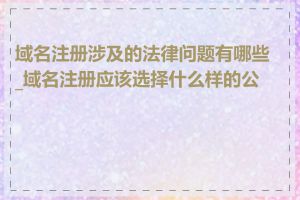 域名注册涉及的法律问题有哪些_域名注册应该选择什么样的公